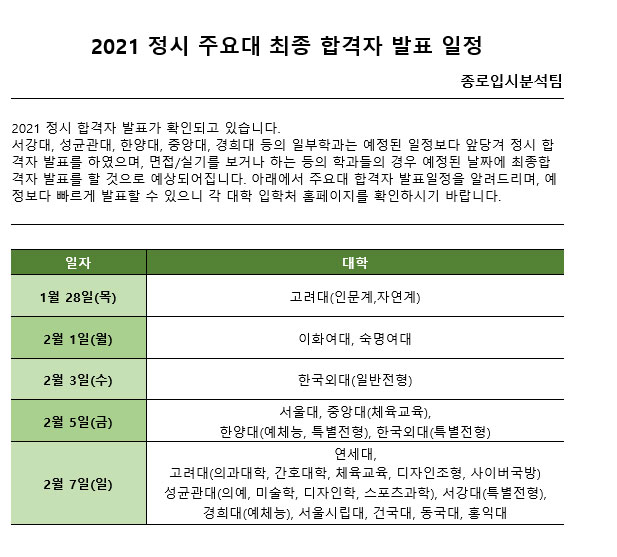 2021 정시 주요대 최종 합격자 발표 일정

종로입시분석팀

2021 정시 합격자 발표가 확인되고 있습니다.
서강대, 성균관대, 한양대, 중앙대, 경희대 등의 일부학과는 예정된 일정보다 앞당겨 정시 합격자 발표를 하였으며, 면접/실기를 보거나 하는 등의 학과들의 경우 예정된 날짜에 최종합격자 발표를 할 것으로 예상되어집니다. 아래에서 주요대 합격자 발표일정을 알려드리며, 예정보다 빠르게 발표할 수 있으니 각 대학 입학처 홈페이지를 확인하시기 바랍니다.

| 일자 | 대학 |
|---|---|
| 1월 28일(목) | 고려대(인문계,자연계) |
| 2월 1일(월) | 이화여대, 숙명여대 |
| 2월 3일(수) | 한국외대(일반전형) |
| 2월 5일(금) | 서울대, 중앙대(체육교육), 한양대(예체능, 특별전형), 한국외대(특별전형) |
| 2월 7일(일) | 연세대, 고려대(의과대학, 간호대학, 체육교육, 디자인조형, 사이버국방) 성균관대(의예, 미술학, 디자인학, 스포츠과학), 서강대(특별전형), 경희대(예체능), 서울시립대, 건국대, 동국대, 홍익대 |